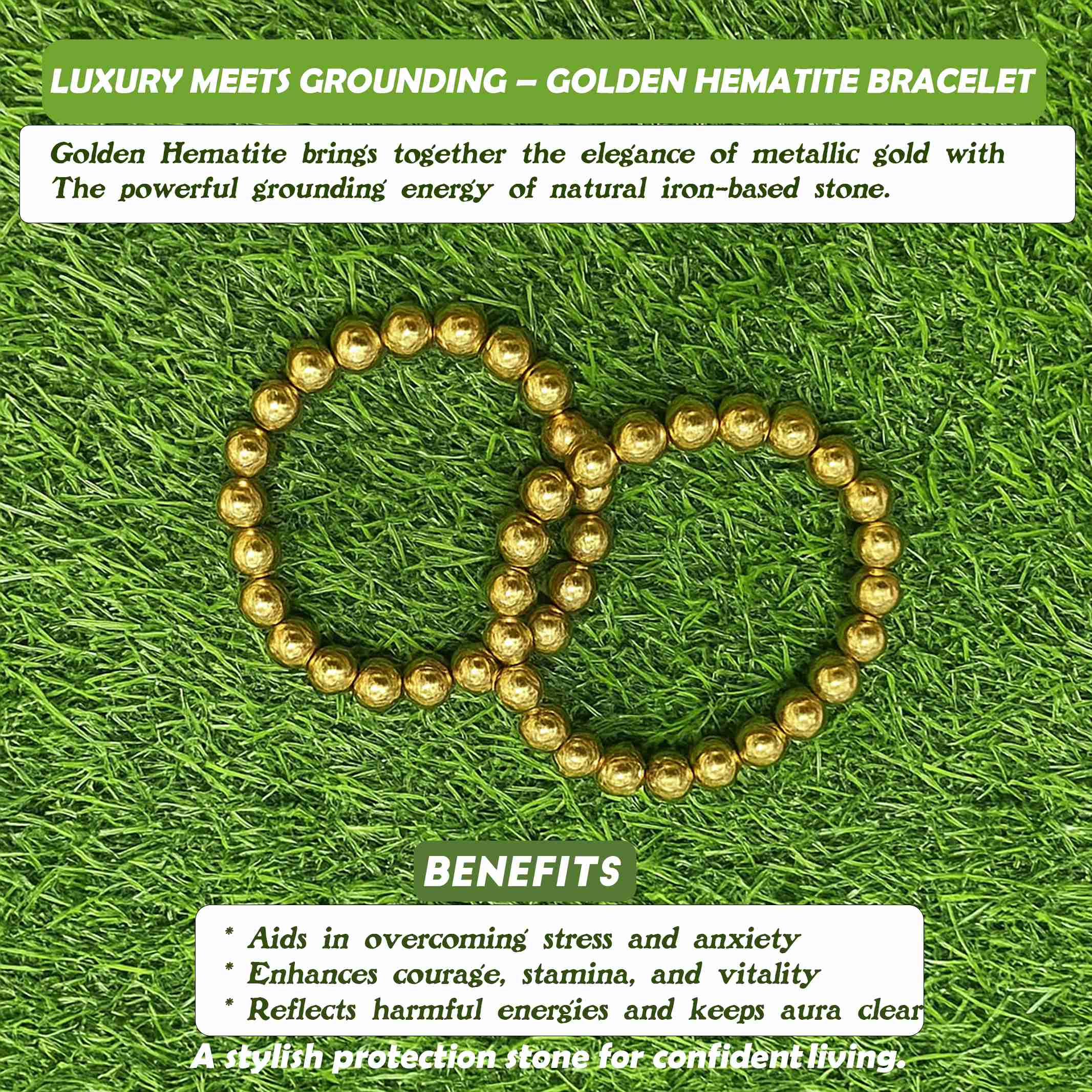 LUXURY MEETS GROUNDING – GOLDEN HEMATITE BRACELET

Golden Hematite brings together the elegance of metallic gold with The powerful grounding energy of natural iron-based stone.

BENEFITS

* Aids in overcoming stress and anxiety
* Enhances courage, stamina, and vitality
* Reflects harmful energies and keeps aura clear

A stylish protection stone for confident living.